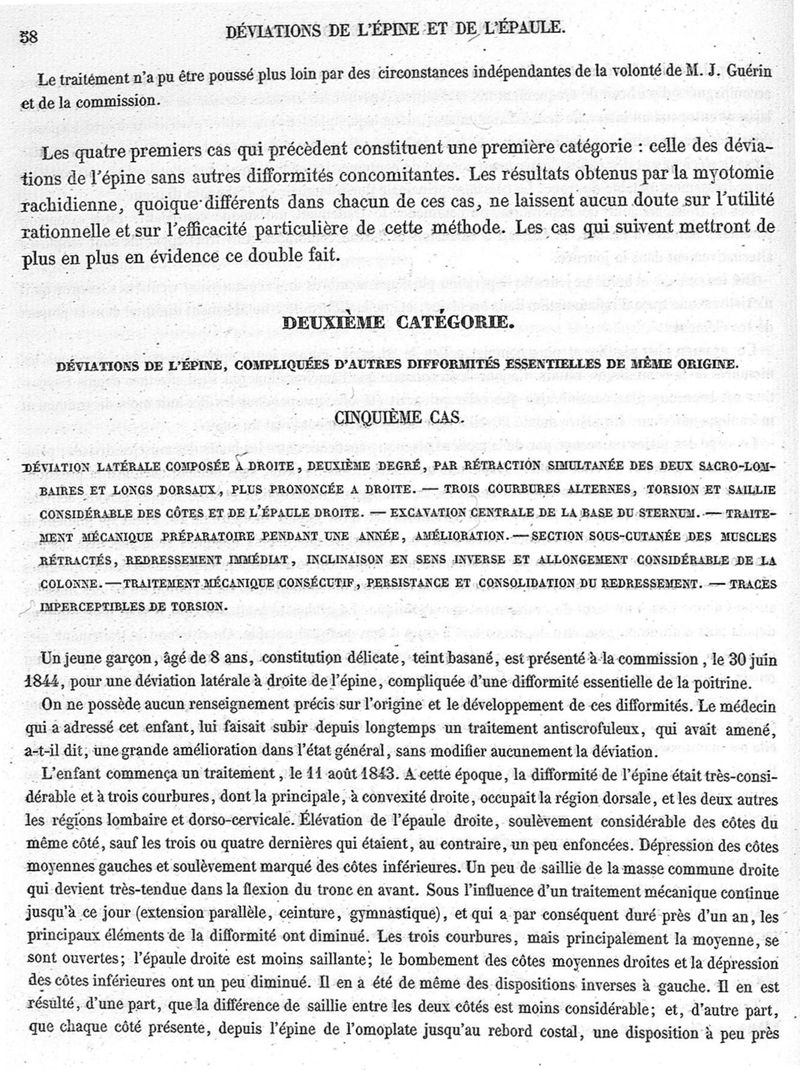 58 DÉVIATIONS DE L'ÉPINE ET DE L'ÉPAULE.

Le traitement n'a pu être poussé plus loin par des circonstances indépendantes de la volonté de M. J. Guérin et de la commission.

Les quatre premiers cas qui précèdent constituent une première catégorie : celle des déviations de l'épine sans autres difformités concomitantes. Les résultats obtenus par la myotomie rachidienne, quoique différents dans chacun de ces cas, ne laissent aucun doute sur l'utilité rationnelle et sur l'efficacité particulière de cette méthode. Les cas qui suivent mettront de plus en plus en évidence ce double fait.

DEUXIÈME CATÉGORIE.

DÉVIATIONS DE L'ÉPINE, COMPLIQUÉES D'AUTRES DIFFORMITÉS ESSENTIELLES DE MÊME ORIGINE.

CINQUIÈME CAS.

DÉVIATION LATÉRALE COMPOSÉE À DROITE, DEUXIÈME DEGRÉ, PAR RÉTRACTION SIMULTANÉE DES DEUX SACRO-LOMBAIRES ET LONGS DORSAUX, PLUS PRONONCÉE A DROITE. — TROIS COURBURES ALTERNES, TORSION ET SAILLIE CONSIDÉRABLE DES CÔTES ET DE L'ÉPAULE DROITE. — EXCAVATION CENTRALE DE LA BASE DU STERNUM. — TRAITEMENT MÉCANIQUE PRÉPARATOIRE PENDANT UNE ANNÉE, AMÉLIORATION. — SECTION SOUS-CUTANÉE DES MUSCLES RÉTRACTÉS, REDRESSEMENT IMMÉDIAT, INCLINAISON EN SENS INVERSE ET ALLONGEMENT CONSIDÉRABLE DE LA COLONNE. — TRAITEMENT MÉCANIQUE CONSÉCUTIF, PERSISTANCE ET CONSOLIDATION DU REDRESSEMENT. — TRACES IMPERCEPTIBLES DE TORSION.

Un jeune garçon, âgé de 8 ans, constitution délicate, teint basané, est présenté à la commission, le 30 juin 1844, pour une déviation latérale à droite de l'épine, compliquée d'une difformité essentielle de la poitrine.

On ne possède aucun renseignement précis sur l'origine et le développement de ces difformités. Le médecin qui a adressé cet enfant, lui faisait subir depuis longtemps un traitement antiscrofuleux, qui avait amené, a-t-il dit, une grande amélioration dans l'état général, sans modifier aucunement la déviation.

L'enfant commença un traitement, le 11 août 1843. A cette époque, la difformité de l'épine était très-considérable et à trois courbures, dont la principale, à convexité droite, occupait la région dorsale, et les deux autres les régions lombaire et dorso-cervicale. Élévation de l'épaule droite, soulèvement considérable des côtes du même côté, sauf les trois ou quatre dernières qui étaient, au contraire, un peu enfoncées. Dépression des côtes moyennes gauches et soulèvement marqué des côtes inférieures. Un peu de saillie de la masse commune droite qui devient très-tendue dans la flexion du tronc en avant. Sous l'influence d'un traitement mécanique continue jusqu'à ce jour (extension parallèle, ceinture, gymnastique), et qui a par conséquent duré près d'un an, les principaux éléments de la difformité ont diminué. Les trois courbures, mais principalement la moyenne, se sont ouvertes; l'épaule droite est moins saillante; le bombement des côtes moyennes droites et la dépression des côtes inférieures ont un peu diminué. Il en a été de même des dispositions inverses à gauche. Il en est résulté, d'une part, que la différence de saillie entre les deux côtés est moins considérable; et, d'autre part, que chaque côté présente, depuis l'épine de l'omoplate jusqu'au rebord costal, une disposition à peu près